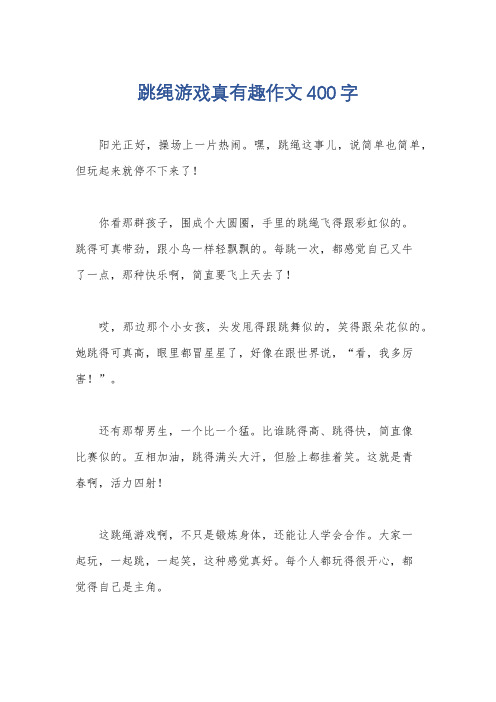 跳绳游戏真有趣作文400字

阳光正好，操场上一片热闹。嘿，跳绳这事儿，说简单也简单，但玩起来就停不下来了！

你看那群孩子，围成个大圆圈，手里的跳绳飞得跟彩虹似的。跳得可真带劲，跟小鸟一样轻飘飘的。每跳一次，都感觉自己又牛了一点，那种快乐啊，简直要飞上天去了！

哎，那边那个小女孩，头发甩得跟跳舞似的，笑得跟朵花似的。她跳得可真高，眼里都冒星星了，好像在跟世界说，“看，我多厉害！”。

还有那帮男生，一个比一个猛。比谁跳得高、跳得快，简直像比赛似的。互相加油，跳得满头大汗，但脸上都挂着笑。这就是青春啊，活力四射！

这跳绳游戏啊，不只是锻炼身体，还能让人学会合作。大家一起玩，一起跳，一起笑，这种感觉真好。每个人都玩得很开心，都觉得自己是主角。